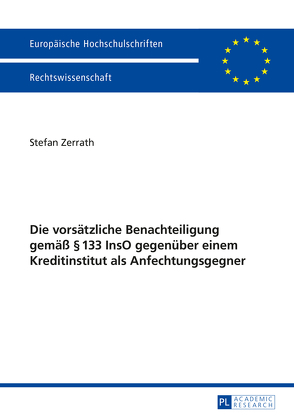 Europäische Hochschulschriften

Rechtswissenschaft

Stefan Zerrath

Die vorsätzliche Benachteiligung gemäß § 133 InsO gegenüber einem Kreditinstitut als Anfechtungsgegner

PL ACADEMIC RESEARCH